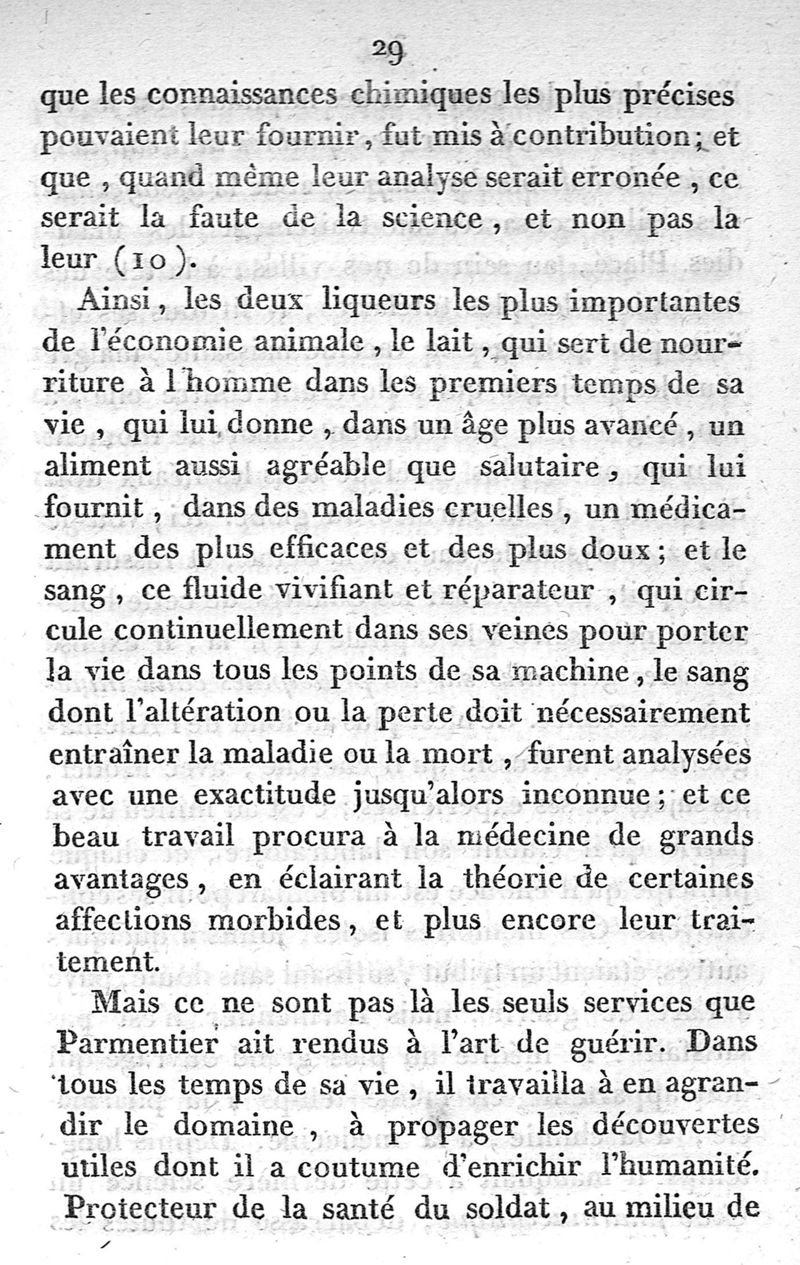 29

que les connaissances chimiques les plus précises pouvaient leur fournir, fut mis à contribution; et que, quand même leur analyse serait erronée, ce serait la faute de la science, et non pas la leur (10).

Ainsi, les deux liqueurs les plus importantes de l'économie animale, le lait, qui sert de nourriture à l'homme dans les premiers temps de sa vie, qui lui donne, dans un âge plus avancé, un aliment aussi agréable que salutaire, qui lui fournit, dans des maladies cruelles, un médicament des plus efficaces et des plus doux; et le sang, ce fluide vivifiant et réparateur, qui circule continuellement dans ses veines pour porter la vie dans tous les points de sa machine, le sang dont l'altération ou la perte doit nécessairement entraîner la maladie ou la mort, furent analysées avec une exactitude jusqu'alors inconnue; et ce beau travail procura à la médecine de grands avantages, en éclairant la théorie de certaines affections morbides, et plus encore leur traitement.

Mais ce ne sont pas là les seuls services que Parmentier ait rendus à l'art de guérir. Dans tous les temps de sa vie, il travailla à en agrandir le domaine, à propager les découvertes utiles dont il a coutume d'enrichir l'humanité. Protecteur de la santé du soldat, au milieu de